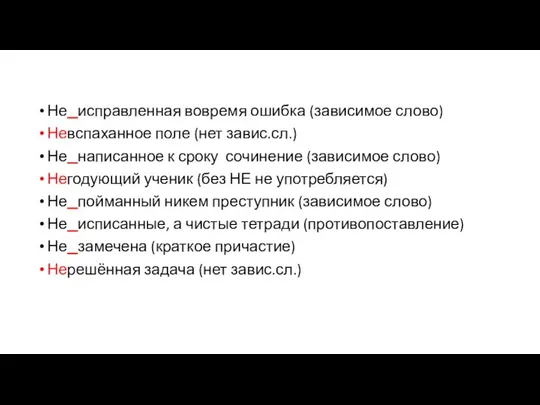 • Не_исправленная вовремя ошибка (зависимое слово)
• Невспаханное поле (нет завис.сл.)
• Не_написанное к сроку сочинение (зависимое слово)
• Негодующий ученик (без НЕ не употребляется)
• Не_пойманный никем преступник (зависимое слово)
• Не_исписанные, а чистые тетради (противопоставление)
• Не_замечена (краткое причастие)
• Нерешённая задача (нет завис.сл.)